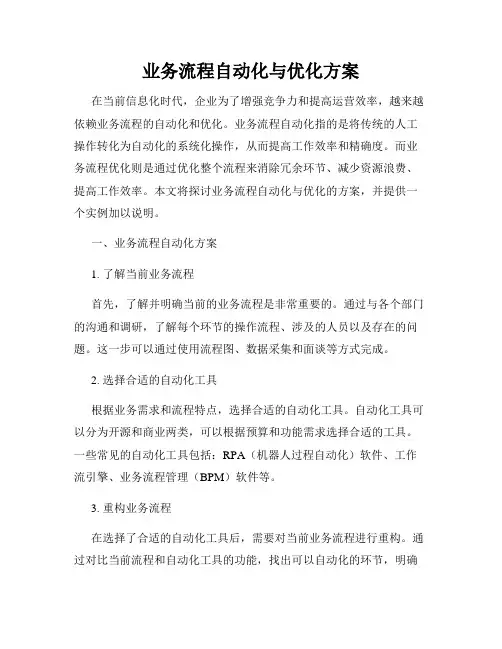 业务流程自动化与优化方案

在当前信息化时代，企业为了增强竞争力和提高运营效率，越来越依赖业务流程的自动化和优化。业务流程自动化指的是将传统的人工操作转化为自动化的系统化操作，从而提高工作效率和精确度。而业务流程优化则是通过优化整个流程来消除冗余环节、减少资源浪费、提高工作效率。本文将探讨业务流程自动化与优化的方案，并提供一个实例加以说明。

一、业务流程自动化方案

1. 了解当前业务流程

首先，了解并明确当前的业务流程是非常重要的。通过与各个部门的沟通和调研，了解每个环节的操作流程、涉及的人员以及存在的问题。这一步可以通过使用流程图、数据采集和面谈等方式完成。

2. 选择合适的自动化工具

根据业务需求和流程特点，选择合适的自动化工具。自动化工具可以分为开源和商业两类，可以根据预算和功能需求选择合适的工具。一些常见的自动化工具包括：RPA（机器人过程自动化）软件、工作流引擎、业务流程管理（BPM）软件等。

3. 重构业务流程

在选择了合适的自动化工具后，需要对当前业务流程进行重构。通过对比当前流程和自动化工具的功能，找出可以自动化的环节，明确